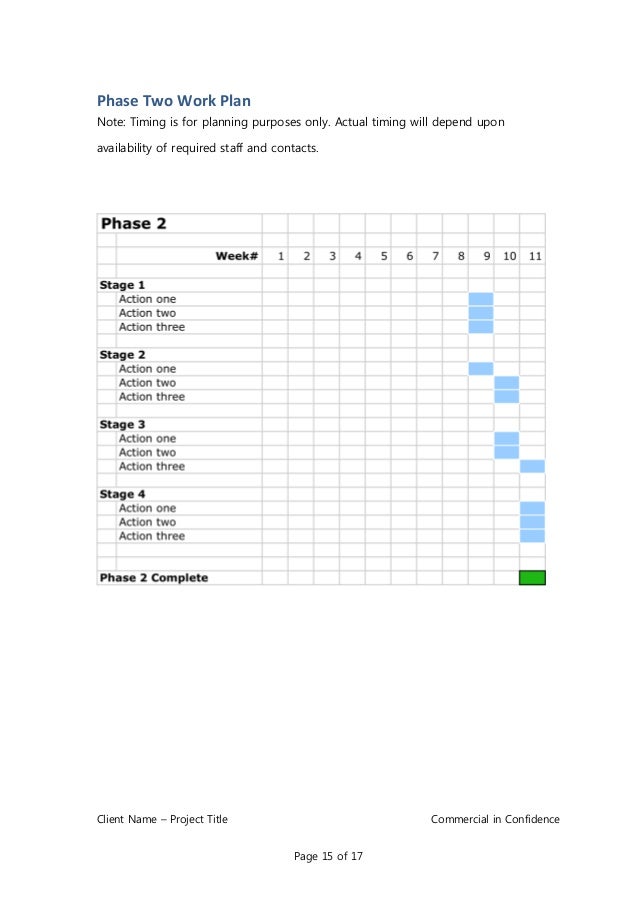 Phase Two Work Plan

Note: Timing is for planning purposes only. Actual timing will depend upon availability of required staff and contacts.

| Phase 2 | | | | | | | | | | | |
|---|---|---|---|---|---|---|---|---|---|---|---|
| Week# | 1 | 2 | 3 | 4 | 5 | 6 | 7 | 8 | 9 | 10 | 11 |
| Stage 1 | | | | | | | | | | | |
| Action one | | | | | | | | | | | |
| Action two | | | | | | | | | | | |
| Action three | | | | | | | | | | | |
| Stage 2 | | | | | | | | | | | |
| Action one | | | | | | | | | | | |
| Action two | | | | | | | | | | | |
| Action three | | | | | | | | | | | |
| Stage 3 | | | | | | | | | | | |
| Action one | | | | | | | | | | | |
| Action two | | | | | | | | | | | |
| Action three | | | | | | | | | | | |
| Stage 4 | | | | | | | | | | | |
| Action one | | | | | | | | | | | |
| Action two | | | | | | | | | | | |
| Action three | | | | | | | | | | | |
| Phase 2 Complete | | | | | | | | | | | |

Client Name – Project Title

Commercial in Confidence

Page 15 of 17